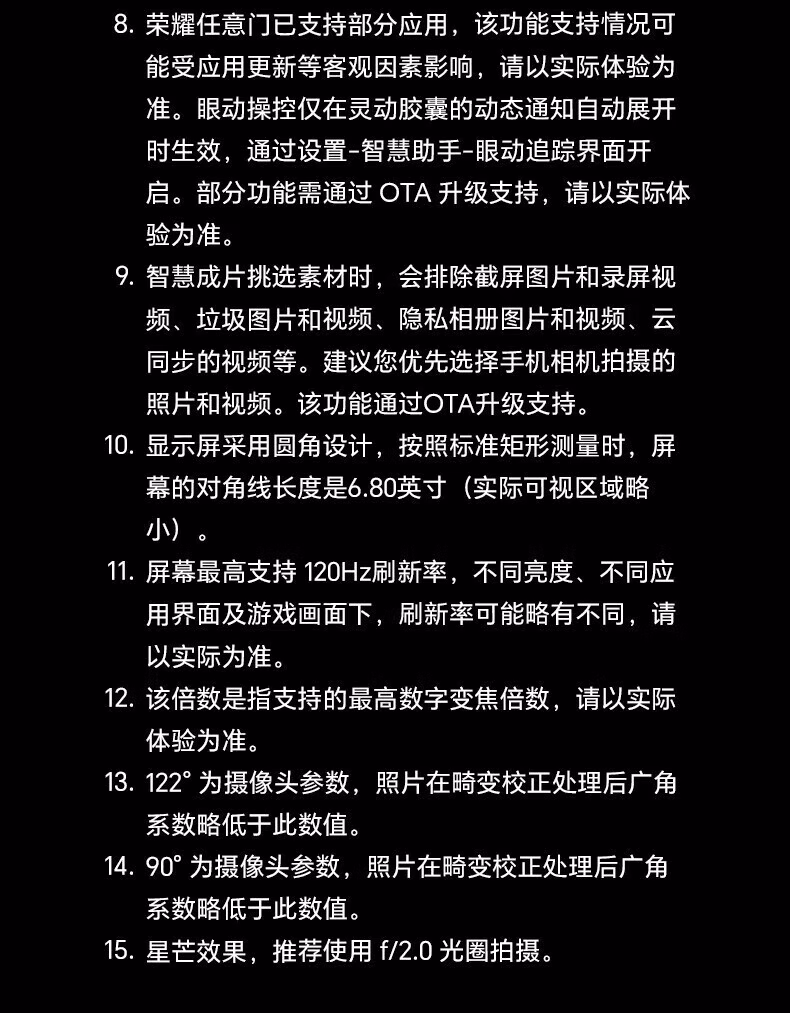 8. 荣耀任意门已支持部分应用，该功能支持情况可能受应用更新等客观因素影响，请以实际体验为准。眼动操控仅在灵动胶囊的动态通知自动展开时生效，通过设置-智慧助手-眼动追踪界面开启。部分功能需通过 OTA 升级支持，请以实际体验为准。

9. 智慧成片挑选素材时，会排除截屏图片和录屏视频、垃圾图片和视频、隐私相册图片和视频、云同步的视频等。建议您优先选择手机相机拍摄的照片和视频。该功能通过OTA升级支持。

10. 显示屏采用圆角设计，按照标准矩形测量时，屏幕的对角线长度是6.80英寸（实际可视区域略小）。

11. 屏幕最高支持 120Hz刷新率，不同亮度、不同应用界面及游戏画面下，刷新率可能略有不同，请以实际为准。

12. 该倍数是指支持的最高数字变焦倍数，请以实际体验为准。

13. 122° 为摄像头参数，照片在畸变校正处理后广角系数略低于此数值。

14. 90° 为摄像头参数，照片在畸变校正处理后广角系数略低于此数值。

15. 星芒效果，推荐使用 f/2.0 光圈拍摄。